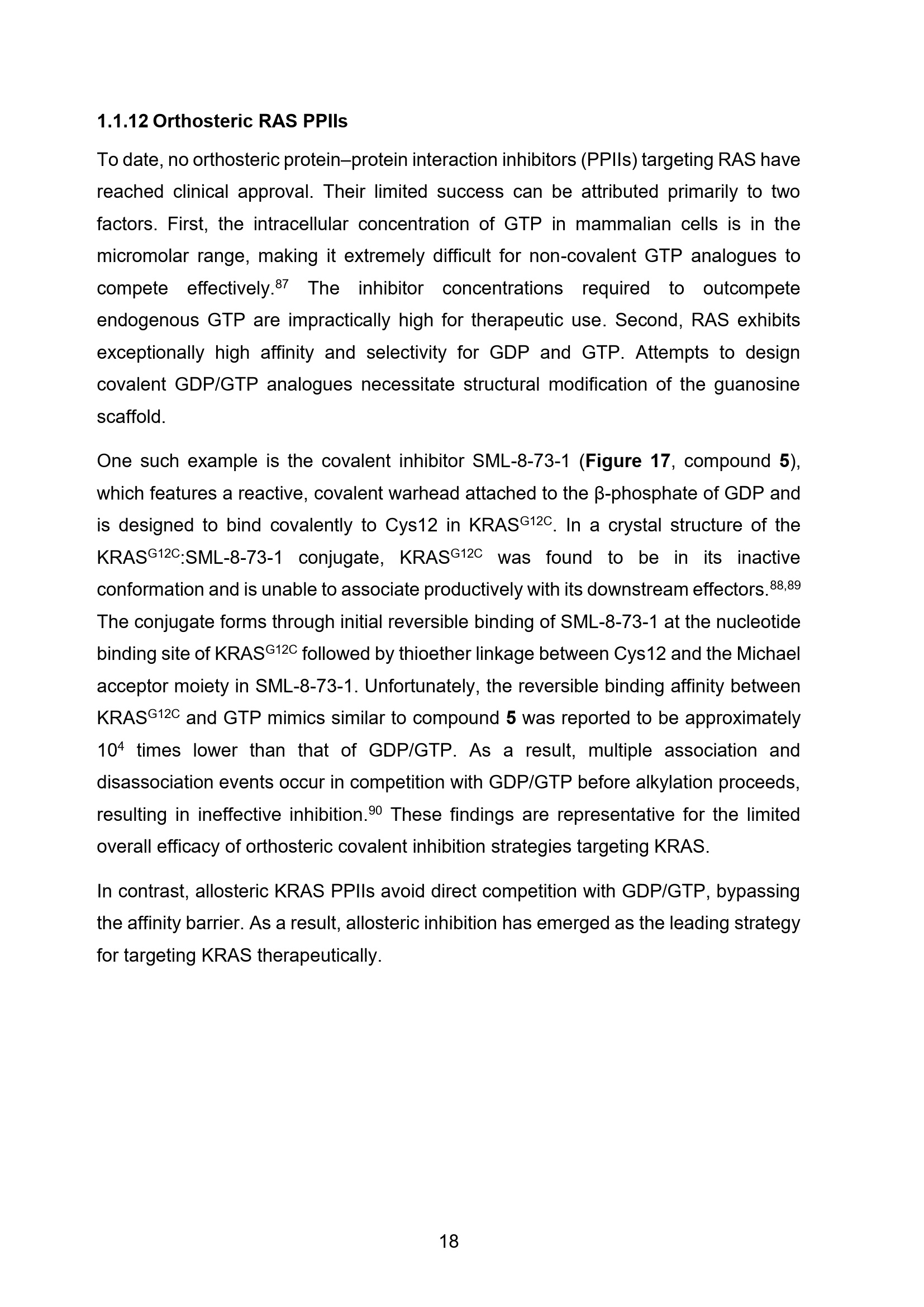 1.1.12 Orthosteric RAS PPIIs

To date, no orthosteric protein–protein interaction inhibitors (PPIIs) targeting RAS have reached clinical approval. Their limited success can be attributed primarily to two factors. First, the intracellular concentration of GTP in mammalian cells is in the micromolar range, making it extremely difficult for non-covalent GTP analogues to compete effectively.$^{87}$ The inhibitor concentrations required to outcompete endogenous GTP are impractically high for therapeutic use. Second, RAS exhibits exceptionally high affinity and selectivity for GDP and GTP. Attempts to design covalent GDP/GTP analogues necessitate structural modification of the guanosine scaffold.

One such example is the covalent inhibitor SML-8-73-1 (Figure 17, compound 5), which features a reactive, covalent warhead attached to the β-phosphate of GDP and is designed to bind covalently to Cys12 in $KRAS^{G12C}$. In a crystal structure of the $KRAS^{G12C}$:SML-8-73-1 conjugate, $KRAS^{G12C}$ was found to be in its inactive conformation and is unable to associate productively with its downstream effectors.$^{88,89}$ The conjugate forms through initial reversible binding of SML-8-73-1 at the nucleotide binding site of $KRAS^{G12C}$ followed by thioether linkage between Cys12 and the Michael acceptor moiety in SML-8-73-1. Unfortunately, the reversible binding affinity between $KRAS^{G12C}$ and GTP mimics similar to compound 5 was reported to be approximately $10^4$ times lower than that of GDP/GTP. As a result, multiple association and disassociation events occur in competition with GDP/GTP before alkylation proceeds, resulting in ineffective inhibition.$^{90}$ These findings are representative for the limited overall efficacy of orthosteric covalent inhibition strategies targeting KRAS.

In contrast, allosteric KRAS PPIIs avoid direct competition with GDP/GTP, bypassing the affinity barrier. As a result, allosteric inhibition has emerged as the leading strategy for targeting KRAS therapeutically.

18